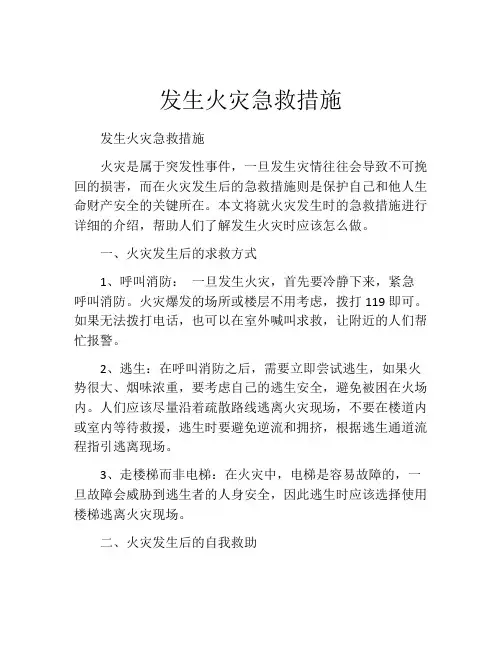 发生火灾急救措施

发生火灾急救措施

火灾是属于突发性事件，一旦发生灾情往往会导致不可挽回的损害，而在火灾发生后的急救措施则是保护自己和他人生命财产安全的关键所在。本文将就火灾发生时的急救措施进行详细的介绍，帮助人们了解发生火灾时应该怎么做。

一、火灾发生后的求救方式

1、呼叫消防： 一旦发生火灾，首先要冷静下来，紧急呼叫消防。火灾爆发的场所或楼层不用考虑，拨打 119 即可。如果无法拨打电话，也可以在室外喊叫求救，让附近的人们帮忙报警。

2、逃生：在呼叫消防之后，需要立即尝试逃生，如果火势很大、烟味浓重，要考虑自己的逃生安全，避免被困在火场内。人们应该尽量沿着疏散路线逃离火灾现场，不要在楼道内或室内等待救援，逃生时要避免逆流和拥挤，根据逃生通道流程指引逃离现场。

3、走楼梯而非电梯：在火灾中，电梯是容易故障的，一旦故障会威胁到逃生者的人身安全，因此逃生时应该选择使用楼梯逃离火灾现场。

二、火灾发生后的自我救助